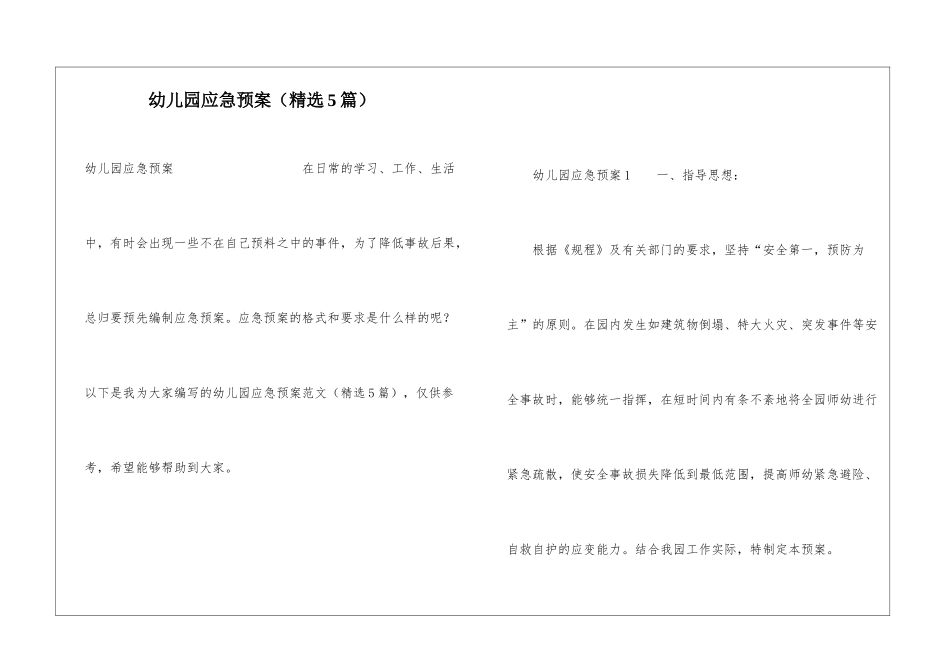 幼儿园应急预案（精选5篇）

幼儿园应急预案　　在日常的学习、工作、生活中，有时会出现一些不在自己预料之中的事件，为了降低事故后果，总归要预先编制应急预案。应急预案的格式和要求是什么样的呢？以下是我为大家编写的幼儿园应急预案范文（精选5篇），仅供参考，希望能够帮助到大家。

幼儿园应急预案1　　一、指导思想：

根据《规程》及有关部门的要求，坚持“安全第一，预防为主”的原则。在园内发生如建筑物倒塌、特大火灾、突发事件等安全事故时，能够统一指挥，在短时间内有条不紊地将全园师幼进行紧急疏散，使安全事故损失降低到最低范围，提高师幼紧急避险、自救自护的应变能力。结合我园工作实际，特制定本预案。